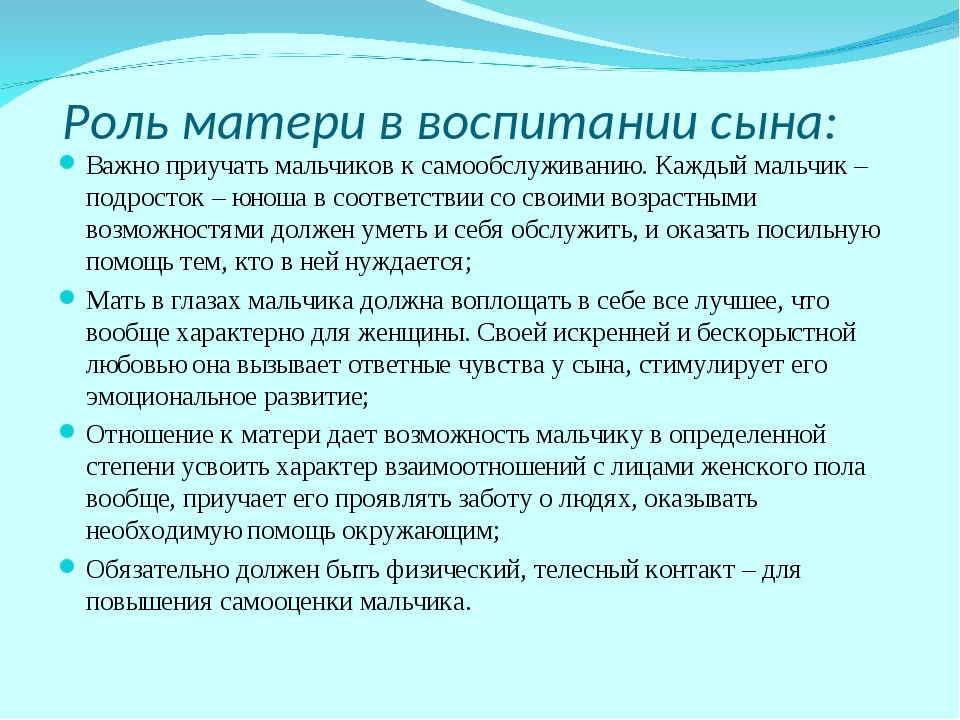 Роль матери в воспитании сына:

Важно приучать мальчиков к самообслуживанию. Каждый мальчик – подросток – юноша в соответствии со своими возрастными возможностями должен уметь и себя обслужить, и оказать посильную помощь тем, кто в ней нуждается;

Мать в глазах мальчика должна воплощать в себе все лучшее, что вообще характерно для женщины. Своей искренней и бескорыстной любовью она вызывает ответные чувства у сына, стимулирует его эмоциональное развитие;

Отношение к матери дает возможность мальчику в определенной степени усвоить характер взаимоотношений с лицами женского пола вообще, приучает его проявлять заботу о людях, оказывать необходимую помощь окружающим;

Обязательно должен быть физический, телесный контакт – для повышения самооценки мальчика.